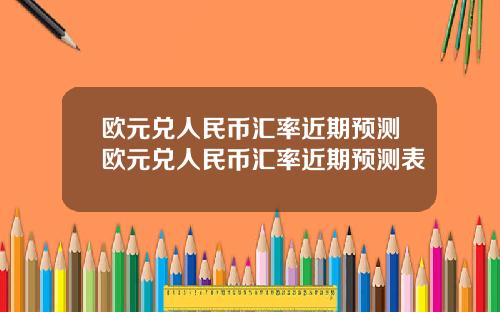 欧元兑人民币汇率近期预测
欧元兑人民币汇率近期预测表